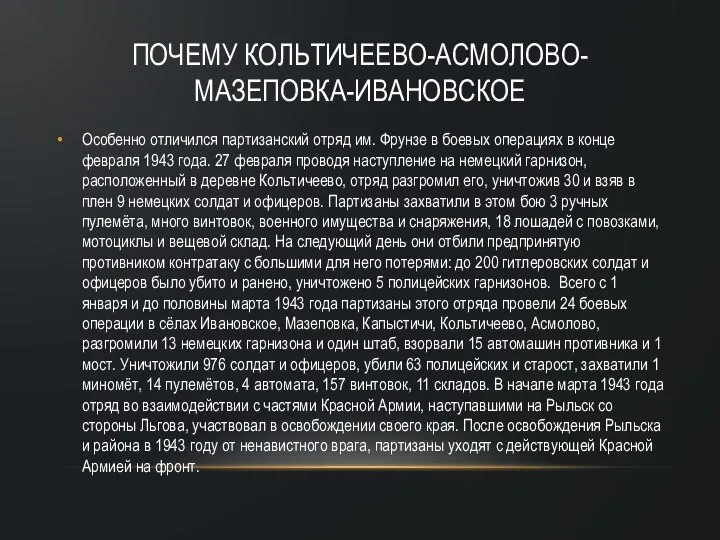 ПОЧЕМУ КОЛЬТИЧЕЕВО-АСМОЛОВО-МАЗЕПОВКА-ИВАНОВСКОЕ

• Особенно отличился партизанский отряд им. Фрунзе в боевых операциях в конце февраля 1943 года. 27 февраля проводя наступление на немецкий гарнизон, расположенный в деревне Кольтичеево, отряд разгромил его, уничтожив 30 и взяв в плен 9 немецких солдат и офицеров. Партизаны захватили в этом бою 3 ручных пулемёта, много винтовок, военного имущества и снаряжения, 18 лошадей с повозками, мотоциклы и вещевой склад. На следующий день они отбили предпринятую противником контратаку с большими для него потерями: до 200 гитлеровских солдат и офицеров было убито и ранено, уничтожено 5 полицейских гарнизонов. Всего с 1 января и до половины марта 1943 года партизаны этого отряда провели 24 боевых операции в сёлах Ивановское, Мазеповка, Капыстичи, Кольтичеево, Асмолово, разгромили 13 немецких гарнизона и один штаб, взорвали 15 автомашин противника и 1 мост. Уничтожили 976 солдат и офицеров, убили 63 полицейских и старост, захватили 1 миномёт, 14 пулемётов, 4 автомата, 157 винтовок, 11 складов. В начале марта 1943 года отряд во взаимодействии с частями Красной Армии, наступавшими на Рыльск со стороны Льгова, участвовал в освобождении своего края. После освобождения Рыльска и района в 1943 году от ненавистного врага, партизаны уходят с действующей Красной Армией на фронт.